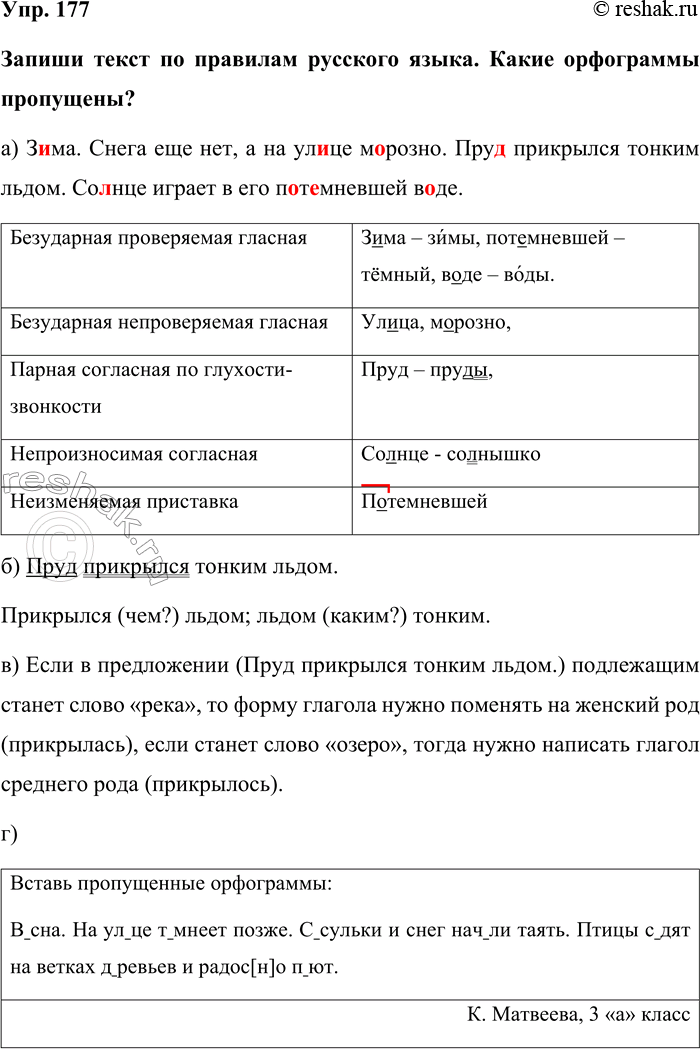 Упр. 177 © reshak.ru

Запиши текст по правилам русского языка. Какие орфограммы пропущены?

а) Зима. Снега еще нет, а на улице морозно. Пруд прикрылся тонким льдом. Солнце играет в его потемневшей воде.

| Безударная проверяемая гласная | Зима – зи́мы, потемневшей – тёмный, воде – во́ды. |
|---|---|
| Безударная непроверяемая гласная | Улица, морозно, |
| Парная согласная по глухости-звонкости | Пруд – пруды, |
| Непроизносимая согласная | Солнце - солнышко |
| Неизменяемая приставка | Потемневшей |

б) Пруд прикрылся тонким льдом.

Прикрылся (чем?) льдом; льдом (каким?) тонким.

в) Если в предложении (Пруд прикрылся тонким льдом.) подлежащим станет слово «река», то форму глагола нужно поменять на женский род (прикрылась), если станет слово «озеро», тогда нужно написать глагол среднего рода (прикрылось).

г)

Вставь пропущенные орфограммы:

В_сна. На ул_це т_мнеет позже. С_сульки и снег нач_ли таять. Птицы с_дят на ветках д_ревьев и радос[н]о п_ют.

К. Матвеева, 3 «а» класс

reshak.ru